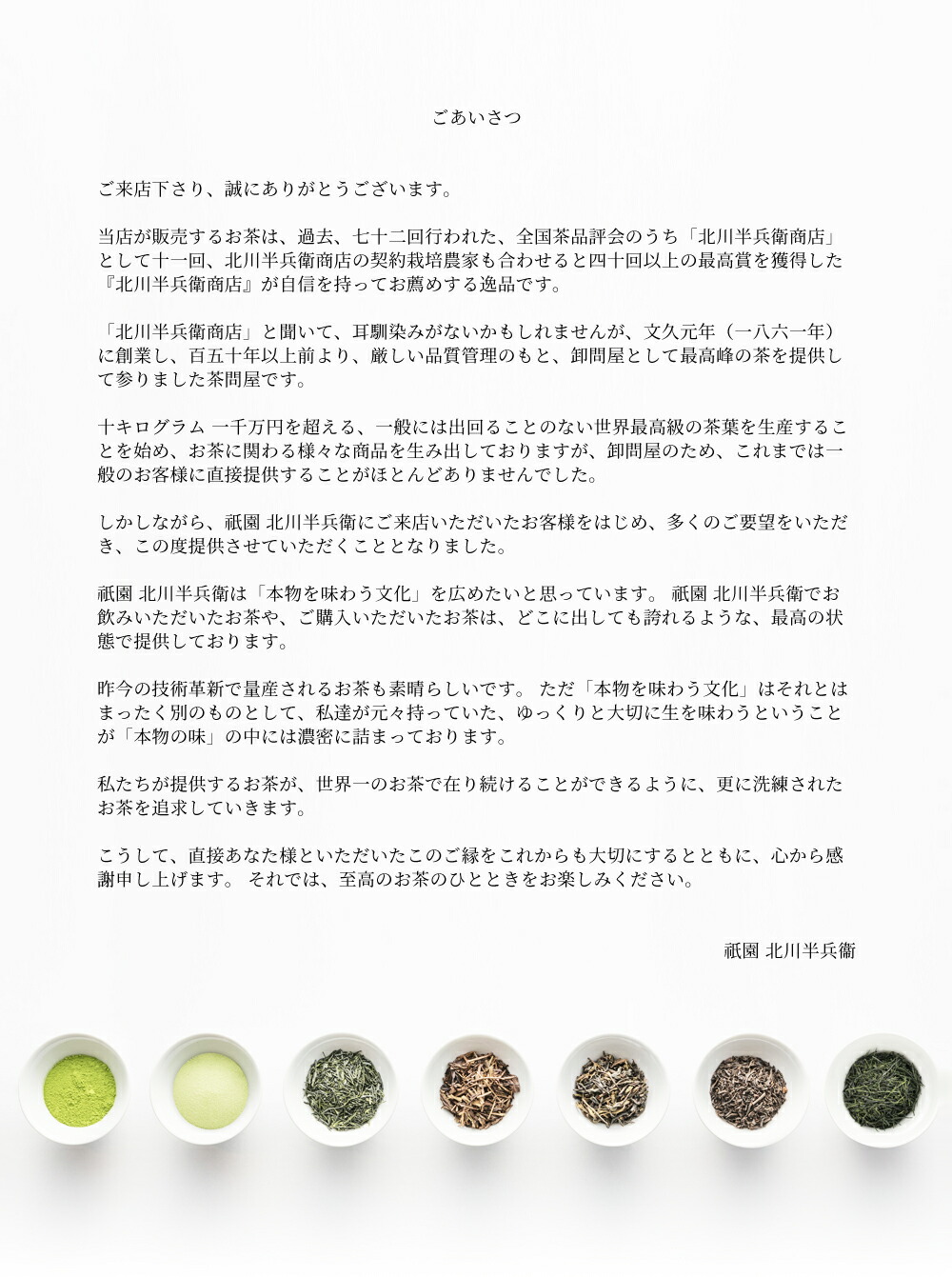 ごあいさつ

ご来店下さり、誠にありがとうございます。

当店が販売するお茶は、過去、七十二回行われた、全国茶品評会のうち「北川半兵衛商店」として十一回、北川半兵衛商店の契約栽培農家も合わせると四十回以上の最高賞を獲得した『北川半兵衛商店』が自信を持ってお薦めする逸品です。

「北川半兵衛商店」と聞いて、耳馴染みがないかもしれませんが、文久元年（一八六一年）に創業し、百五十年以上前より、厳しい品質管理のもと、卸問屋として最高峰の茶を提供して参りました茶問屋です。

十キログラム 一千万円を超える、一般には出回ることのない世界最高級の茶葉を生産することを始め、お茶に関わる様々な商品を生み出しておりますが、卸問屋のため、これまでは一般のお客様に直接提供することがほとんどありませんでした。

しかしながら、祇園 北川半兵衛にご来店いただいたお客様をはじめ、多くのご要望をいただき、この度提供させていただくこととなりました。

祇園 北川半兵衛は「本物を味わう文化」を広めたいと思っています。 祇園 北川半兵衛でお飲みいただいたお茶や、ご購入いただいたお茶は、どこに出しても誇れるような、最高の状態で提供しております。

昨今の技術革新で量産されるお茶も素晴らしいです。 ただ「本物を味わう文化」はそれとはまったく別のものとして、私達が元々持っていた、ゆっくりと大切に生を味わうということが「本物の味」の中には濃密に詰まっております。

私たちが提供するお茶が、世界一のお茶で在り続けることができるように、更に洗練されたお茶を追求していきます。

こうして、直接あなた様といただいたこのご縁をこれからも大切にするとともに、心から感謝申し上げます。 それでは、至高のお茶のひとときをお楽しみください。

祇園 北川半兵衛